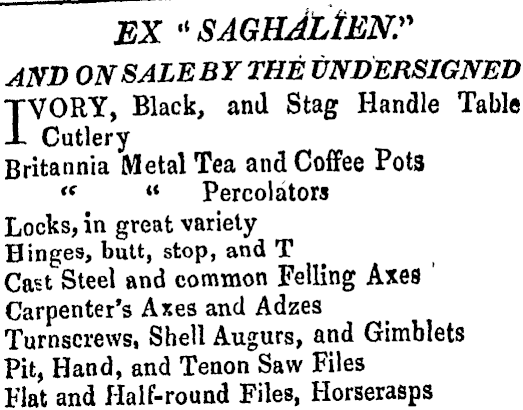 EX "SAGHALIEN."

AND ON SALE BY THE UNDERSIGNED

IVORY, Black, and Stag Handle Table Cutlery

Britannia Metal Tea and Coffee Pots

" " Percolators

Locks, in great variety

Hinges, butt, stop, and T

Cast Steel and common Felling Axes

Carpenter's Axes and Adzes

Turnscrews, Shell Augurs, and Gimblets

Pit, Hand, and Tenon Saw Files

Flat and Half-round Files, Horserasps